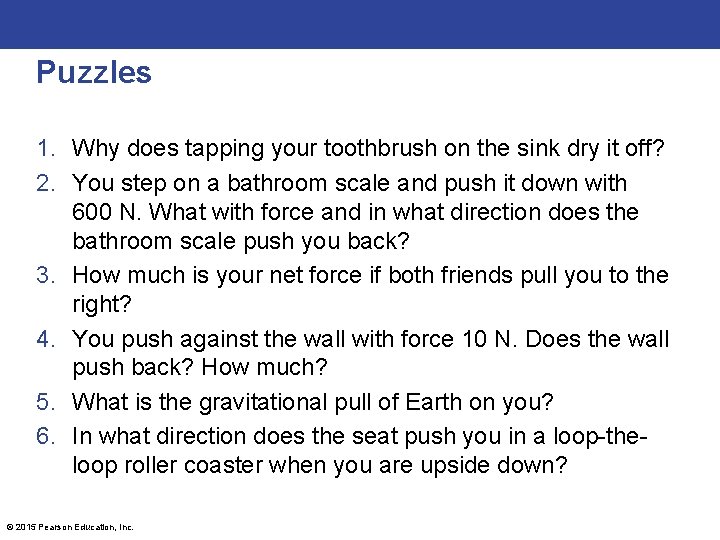 Puzzles

1. Why does tapping your toothbrush on the sink dry it off?
2. You step on a bathroom scale and push it down with 600 N. What with force and in what direction does the bathroom scale push you back?
3. How much is your net force if both friends pull you to the right?
4. You push against the wall with force 10 N. Does the wall push back? How much?
5. What is the gravitational pull of Earth on you?
6. In what direction does the seat push you in a loop-the-loop roller coaster when you are upside down?

© 2015 Pearson Education, Inc.